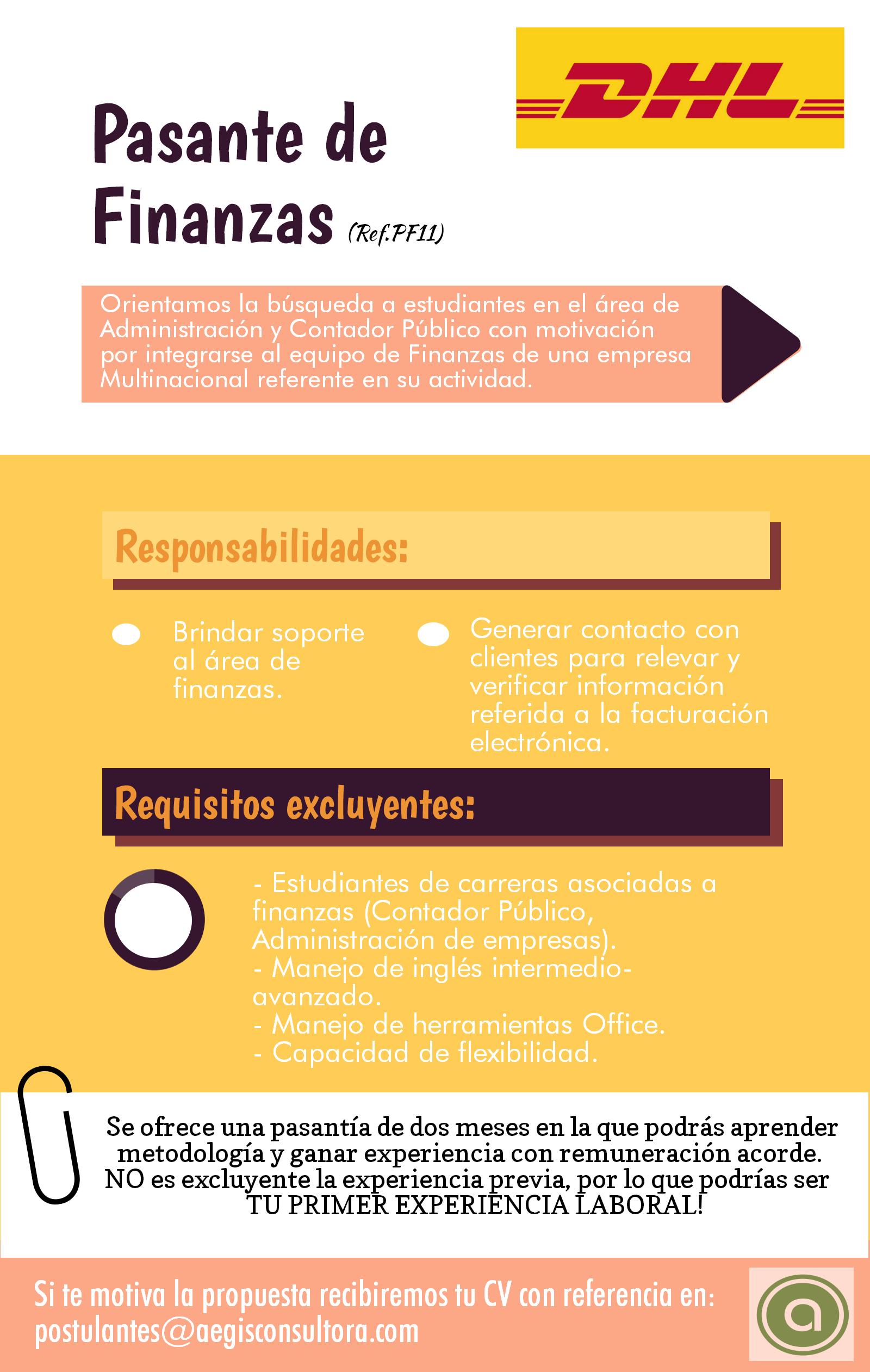 DHL

Pasante de Finanzas (Ref.PF11)

Orientamos la búsqueda a estudiantes en el área de Administración y Contador Público con motivación por integrarse al equipo de Finanzas de una empresa Multinacional referente en su actividad.

Responsabilidades:

Brindar soporte al área de finanzas.

Generar contacto con clientes para relevar y verificar información referida a la facturación electrónica.

Requisitos excluyentes:

- Estudiantes de carreras asociadas a finanzas (Contador Público, Administración de empresas).
- Manejo de inglés intermedio-avanzado.
- Manejo de herramientas Office.
- Capacidad de flexibilidad.

Se ofrece una pasantía de dos meses en la que podrás aprender metodología y ganar experiencia con remuneración acorde. NO es excluyente la experiencia previa, por lo que podrías ser TU PRIMER EXPERIENCIA LABORAL!

Si te motiva la propuesta recibiremos tu CV con referencia en: postulantes@aegisconsultora.com

a